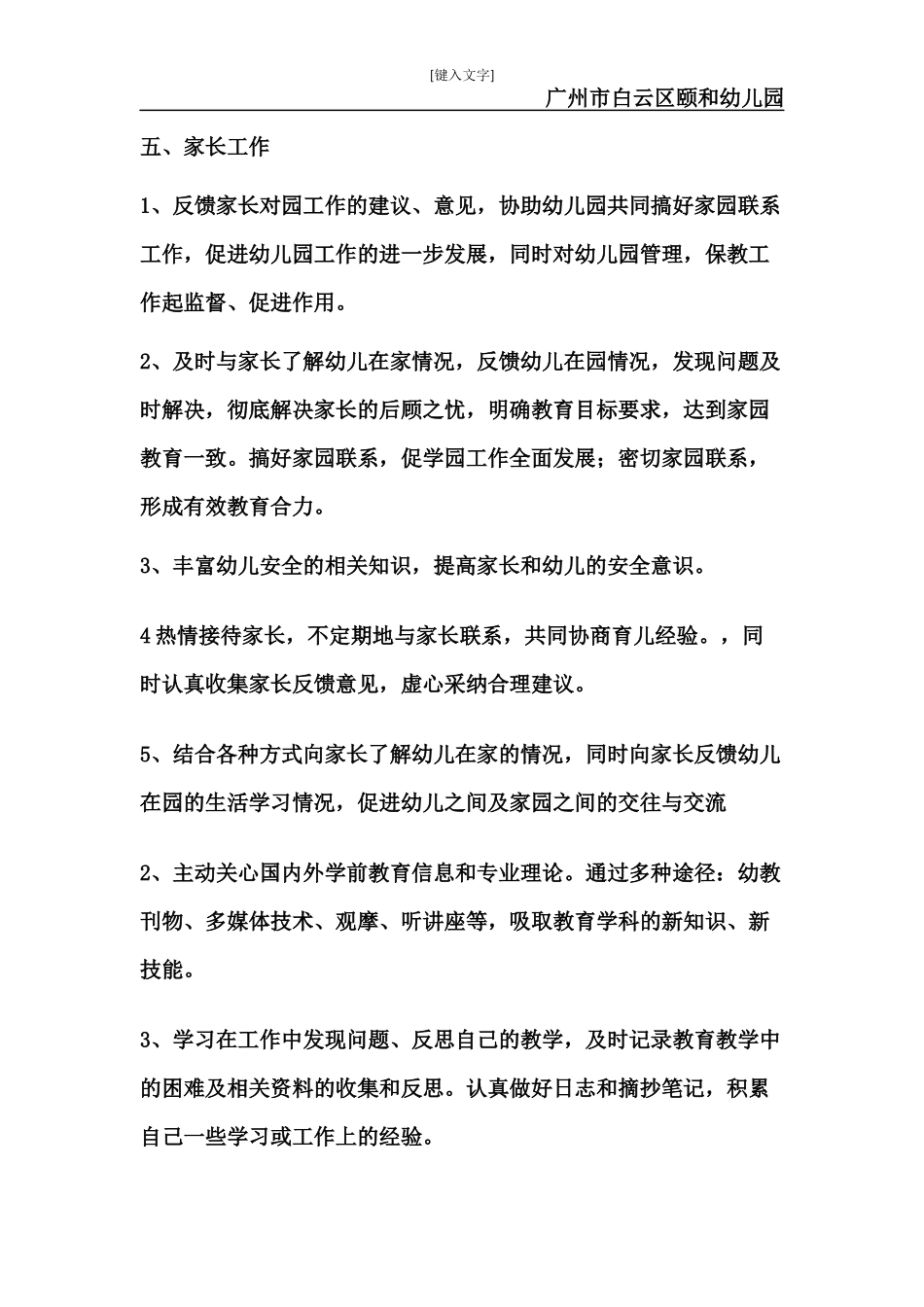 [键入文字]

广州市白云区颐和幼儿园

五、家长工作

1、反馈家长对园工作的建议、意见，协助幼儿园共同搞好家园联系工作，促进幼儿园工作的进一步发展，同时对幼儿园管理，保教工作起监督、促进作用。

2、及时与家长了解幼儿在家情况，反馈幼儿在园情况，发现问题及时解决，彻底解决家长的后顾之忧，明确教育目标要求，达到家园教育一致。搞好家园联系，促学园工作全面发展；密切家园联系，形成有效教育合力。

3、丰富幼儿安全的相关知识，提高家长和幼儿的安全意识。

4 热情接待家长，不定期地与家长联系，共同协商育儿经验。，同时认真收集家长反馈意见，虚心采纳合理建议。

5、结合各种方式向家长了解幼儿在家的情况，同时向家长反馈幼儿在园的生活学习情况，促进幼儿之间及家园之间的交往与交流

2、主动关心国内外学前教育信息和专业理论。通过多种途径：幼教刊物、多媒体技术、观摩、听讲座等，吸取教育学科的新知识、新技能。

3、学习在工作中发现问题、反思自己的教学，及时记录教育教学中的困难及相关资料的收集和反思。认真做好日志和摘抄笔记，积累自己一些学习或工作上的经验。